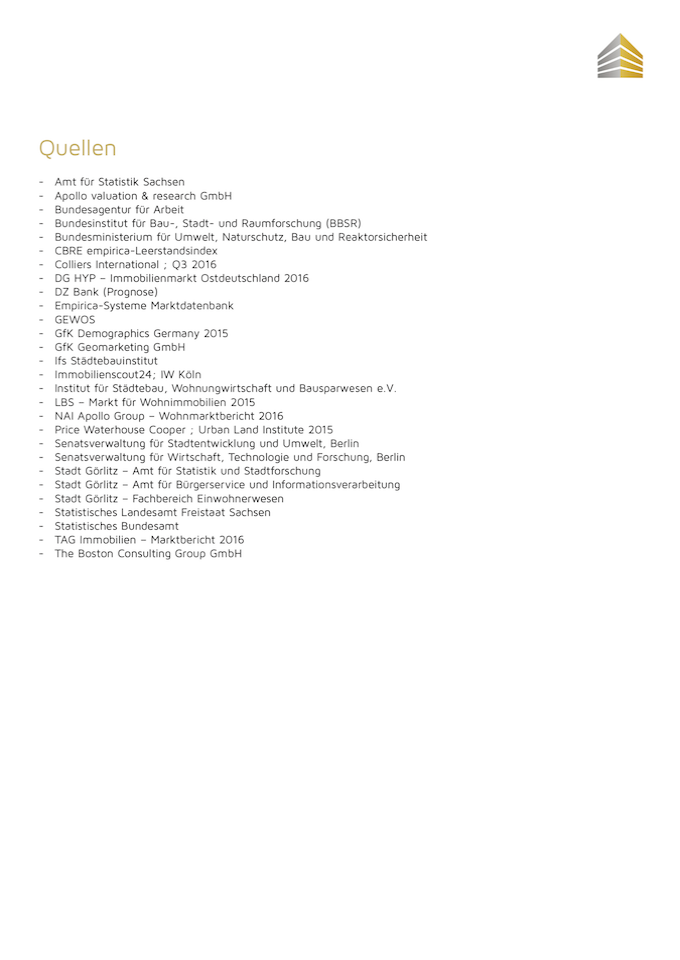 Quellen

- Amt für Statistik Sachsen
- Apollo valuation & research GmbH
- Bundesagentur für Arbeit
- Bundesinstitut für Bau-, Stadt- und Raumforschung (BBSR)
- Bundesministerium für Umwelt, Naturschutz, Bau und Reaktorsicherheit
- CBRE empirica-Leerstandsindex
- Colliers International ; Q3 2016
- DG HYP – Immobilienmarkt Ostdeutschland 2016
- DZ Bank (Prognose)
- Empirica-Systeme Marktdatenbank
- GEWOS
- GfK Demographics Germany 2015
- GfK Geomarketing GmbH
- Ifs Städtebauinstitut
- Immobilienscout24; IW Köln
- Institut für Städtebau, Wohnungwirtschaft und Bausparwesen e.V.
- LBS – Markt für Wohnimmobilien 2015
- NAI Apollo Group – Wohnmarktbericht 2016
- Price Waterhouse Cooper ; Urban Land Institute 2015
- Senatsverwaltung für Stadtentwicklung und Umwelt, Berlin
- Senatsverwaltung für Wirtschaft, Technologie und Forschung, Berlin
- Stadt Görlitz – Amt für Statistik und Stadtforschung
- Stadt Görlitz – Amt für Bürgerservice und Informationsverarbeitung
- Stadt Görlitz – Fachbereich Einwohnerwesen
- Statistisches Landesamt Freistaat Sachsen
- Statistisches Bundesamt
- TAG Immobilien – Marktbericht 2016
- The Boston Consulting Group GmbH